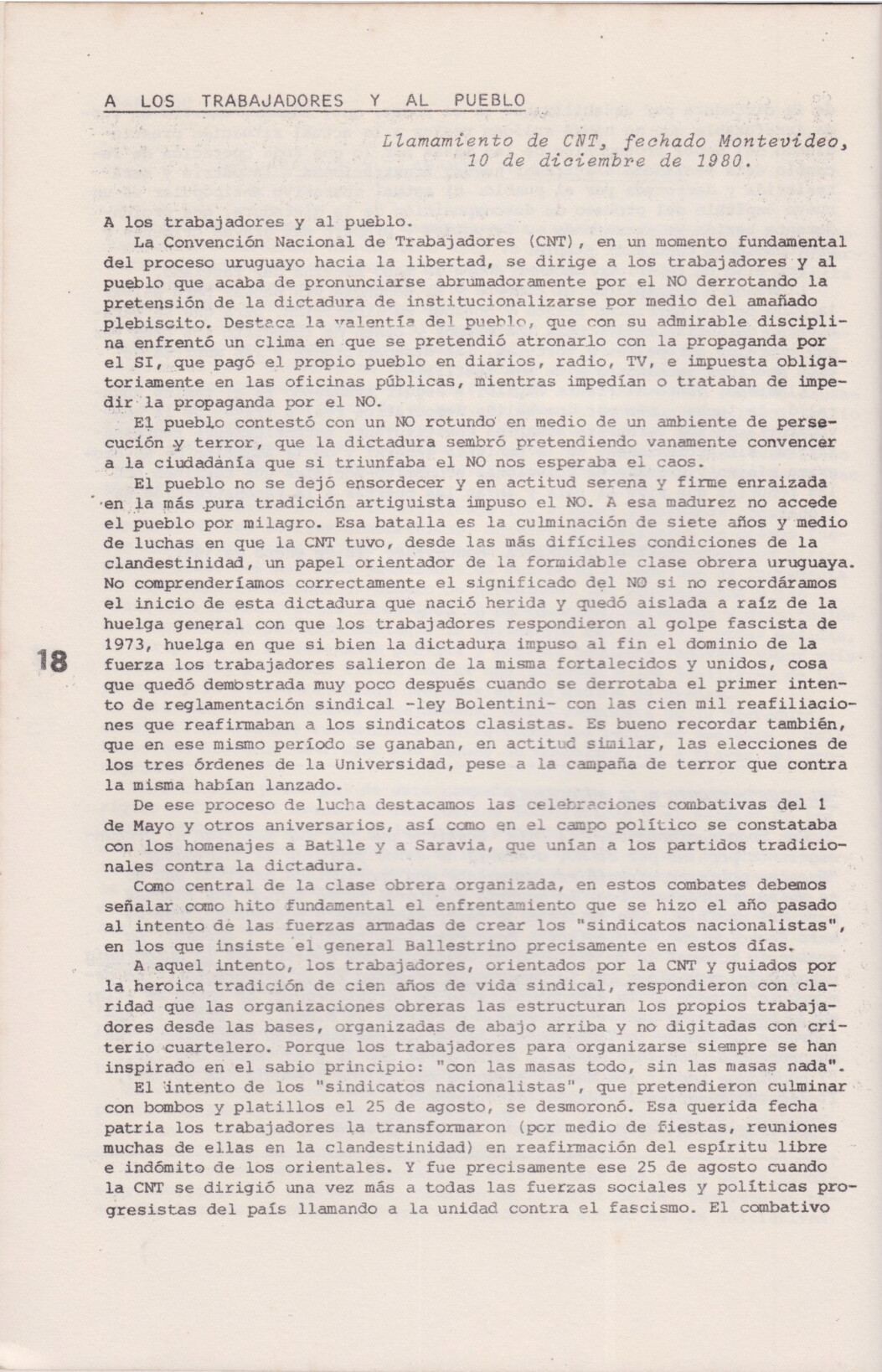 A LOS TRABAJADORES Y AL PUEBLO

Llamamiento de CNT, fechado Montevideo, 10 de diciembre de 1980.

A los trabajadores y al pueblo.

La Convención Nacional de Trabajadores (CNT), en un momento fundamental del proceso uruguayo hacia la libertad, se dirige a los trabajadores y al pueblo que acaba de pronunciarse abrumadoramente por el NO derrotando la pretensión de la dictadura de institucionalizarse por medio del amañado plebiscito. Destaca la valentía del pueblo, que con su admirable disciplina enfrentó un clima en que se pretendió atronarlo con la propaganda por el SI, que pagó el propio pueblo en diarios, radio, TV, e impuesta obligatoriamente en las oficinas públicas, mientras impedían o trataban de impedir la propaganda por el NO.

El pueblo contestó con un NO rotundo en medio de un ambiente de persecución y terror, que la dictadura sembró pretendiendo vanamente convencer a la ciudadanía que si triunfaba el NO nos esperaba el caos.

El pueblo no se dejó ensordecer y en actitud serena y firme enraizada en la más pura tradición artiguista impuso el NO. A esa madurez no accede el pueblo por milagro. Esa batalla es la culminación de siete años y medio de luchas en que la CNT tuvo, desde las más difíciles condiciones de la clandestinidad, un papel orientador de la formidable clase obrera uruguaya. No comprenderíamos correctamente el significado del NO si no recordáramos el inicio de esta dictadura que nació herida y quedó aislada a raíz de la huelga general con que los trabajadores respondieron al golpe fascista de 1973, huelga en que si bien la dictadura impuso al fin el dominio de la fuerza los trabajadores salieron de la misma fortalecidos y unidos, cosa que quedó demostrada muy poco después cuando se derrotaba el primer intento de reglamentación sindical -ley Bolentini- con las cien mil reafiliaciones que reafirmaban a los sindicatos clasistas. Es bueno recordar también, que en ese mismo período se ganaban, en actitud similar, las elecciones de los tres órdenes de la Universidad, pese a la campaña de terror que contra la misma habían lanzado.

De ese proceso de lucha destacamos las celebraciones combativas del 1 de Mayo y otros aniversarios, así como en el campo político se constataba con los homenajes a Batlle y a Saravia, que unían a los partidos tradicionales contra la dictadura.

Como central de la clase obrera organizada, en estos combates debemos señalar como hito fundamental el enfrentamiento que se hizo el año pasado al intento de las fuerzas armadas de crear los "sindicatos nacionalistas", en los que insiste el general Ballestrino precisamente en estos días.

A aquel intento, los trabajadores, orientados por la CNT y guiados por la heroica tradición de cien años de vida sindical, respondieron con claridad que las organizaciones obreras las estructuran los propios trabajadores desde las bases, organizadas de abajo arriba y no digitadas con criterio cuartelero. Porque los trabajadores para organizarse siempre se han inspirado en el sabio principio: "con las masas todo, sin las masas nada".

El intento de los "sindicatos nacionalistas", que pretendieron culminar con bombos y platillos el 25 de agosto, se desmoronó. Esa querida fecha patria los trabajadores la transformaron (por medio de fiestas, reuniones muchas de ellas en la clandestinidad) en reafirmación del espíritu libre e indómito de los orientales. Y fue precisamente ese 25 de agosto cuando la CNT se dirigió una vez más a todas las fuerzas sociales y políticas progresistas del país llamando a la unidad contra el fascismo. El combativo

18